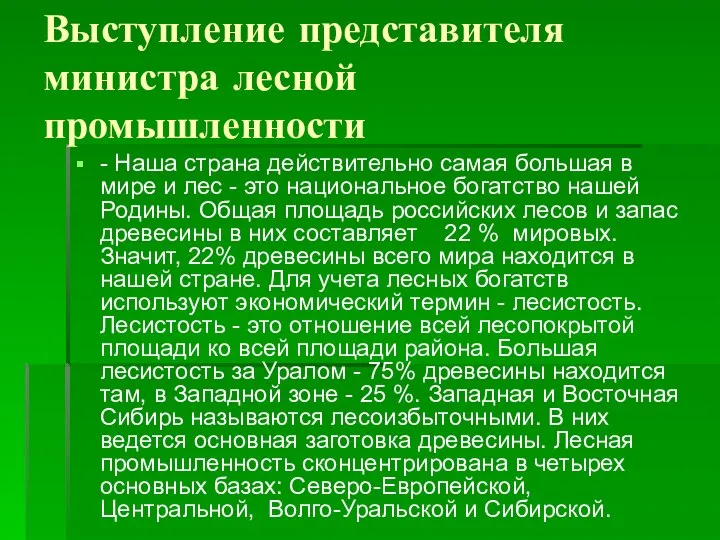 Выступление представителя министра лесной промышленности

- Наша страна действительно самая большая в мире и лес - это национальное богатство нашей Родины. Общая площадь российских лесов и запас древесины в них составляет 22 % мировых. Значит, 22% древесины всего мира находится в нашей стране. Для учета лесных богатств используют экономический термин - лесистость. Лесистость - это отношение всей лесопокрытой площади ко всей площади района. Большая лесистость за Уралом - 75% древесины находится там, в Западной зоне - 25 %. Западная и Восточная Сибирь называются лесоизбыточными. В них ведется основная заготовка древесины. Лесная промышленность сконцентрирована в четырех основных базах: Северо-Европейской, Центральной, Волго-Уральской и Сибирской.